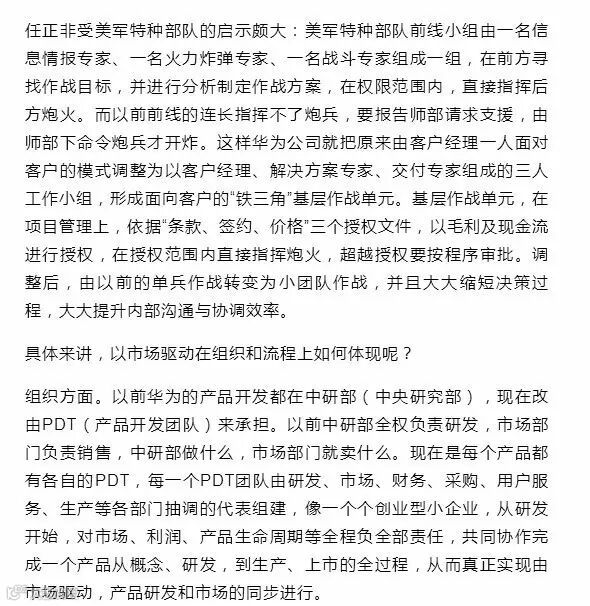 任正非受美军特种部队的启示颇大：美军特种部队前线小组由一名信息情报专家、一名火力炸弹专家、一名战斗专家组成一组，在前方寻找作战目标，并进行分析制定作战方案，在权限范围内，直接指挥后方炮火。而以前前线的连长指挥不了炮兵，要报告师部请求支援，由师部下命令炮兵才开炸。这样华为公司就把原来由客户经理一人面对客户的模式调整为以客户经理、解决方案专家、交付专家组成的三人工作小组，形成面向客户的“铁三角”基层作战单元。基层作战单元，在项目管理上，依据“条款、签约、价格”三个授权文件，以毛利及现金流进行授权，在授权范围内直接指挥炮火，超越授权要按程序审批。调整后，由以前的单兵作战转变为小团队作战，并且大大缩短决策过程，大大提升内部沟通与协调效率。

具体来讲，以市场驱动在组织和流程上如何体现呢？

组织方面。以前华为的产品开发都在中研部（中央研究部），现在改由PDT（产品开发团队）来承担。以前中研部全权负责研发，市场部门负责销售，中研部做什么，市场部门就卖什么。现在是每个产品都有各自的PDT，每一个PDT团队由研发、市场、财务、采购、用户服务、生产等各部门抽调的代表组建，像一个个创业型小企业，从研发开始，对市场、利润、产品生命周期等全程负全部责任，共同协作完成一个产品从概念、研发，到生产、上市的全过程，从而真正实现由市场驱动，产品研发和市场的同步进行。